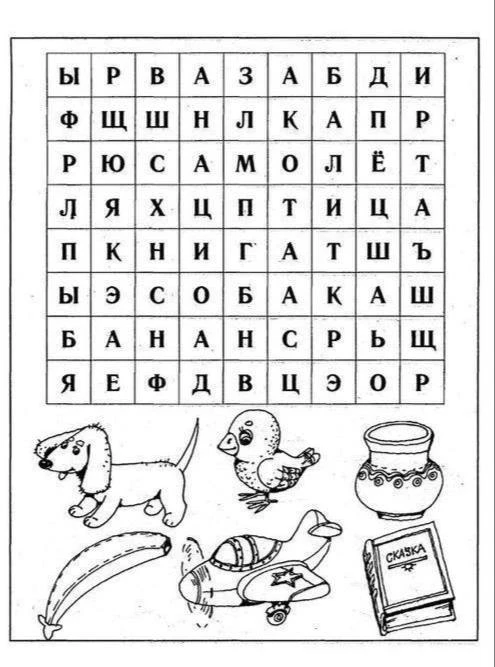 | Ы | Р | В | А | З | А | Б | Д | И |
|---|---|---|---|---|---|---|---|---|
| Ф | Щ | Ш | Н | Л | К | А | П | Р |
| Р | Ю | С | А | М | О | Л | Ё | Т |
| Л | Я | Х | Ц | П | Т | И | Ц | А |
| П | К | Н | И | Г | А | Т | Ш | Ъ |
| Ы | Э | С | О | Б | А | К | А | Ш |
| Б | А | Н | А | Н | С | Р | Ь | Щ |
| Я | Е | Ф | Д | В | Ц | Э | О | Р |

СКАЗКА